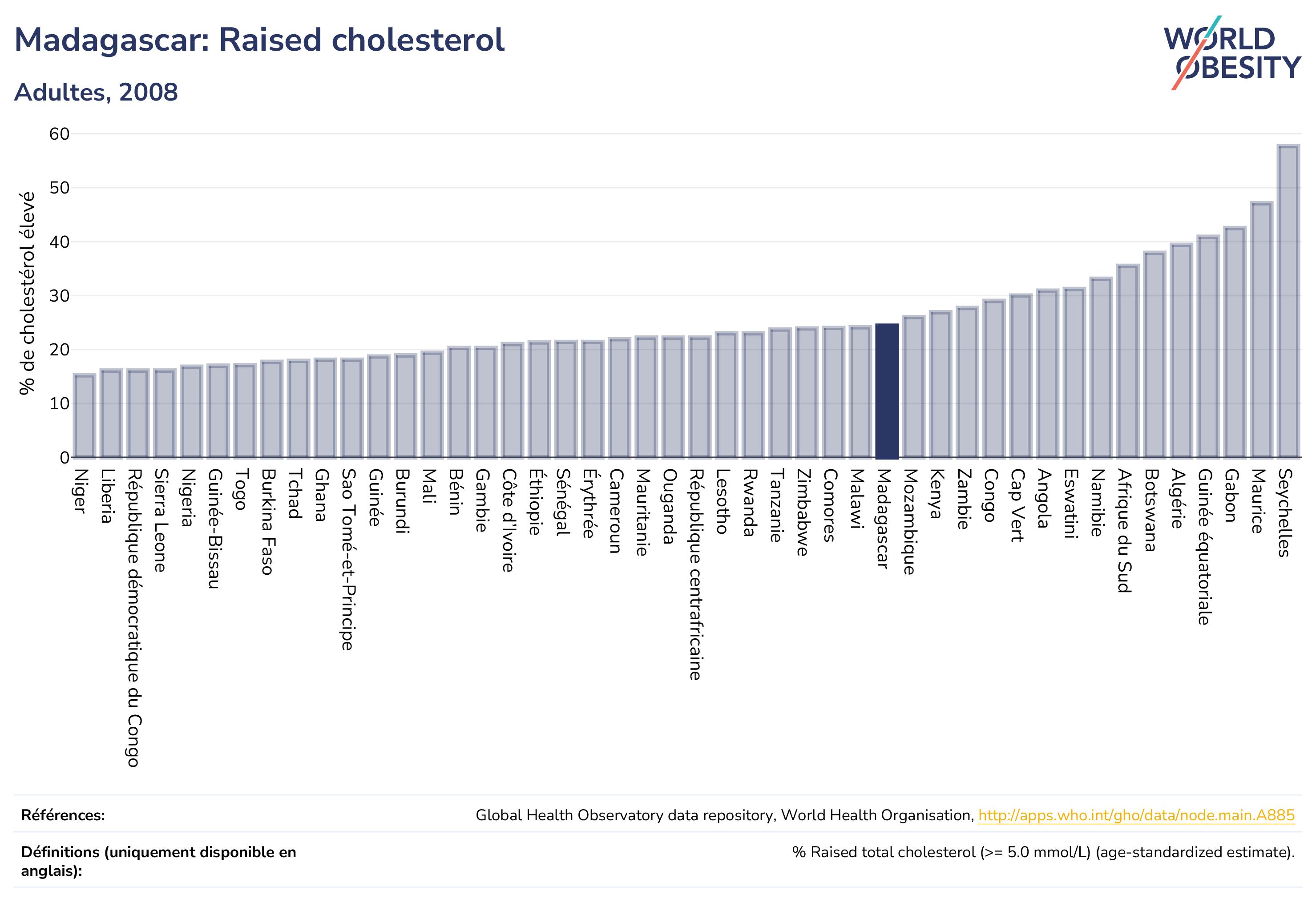 Madagascar: Raised cholesterol

Adultes, 2008

WORLD OBESITY

% de cholestérol élevé

60
50
40
30
20
10
0

Niger
Liberia
République démocratique du Congo
Sierra Leone
Nigeria
Guinée-Bissau
Togo
Burkina Faso
Tchad
Ghana
Sao Tomé-et-Principe
Guinée
Burundi
Mali
Bénin
Gambie
Côte d'Ivoire
Éthiopie
Sénégal
Érythrée
Cameroun
Mauritanie
Ouganda
République centrafricaine
Lesotho
Rwanda
Tanzanie
Zimbabwe
Comores
Malawi
Madagascar
Mozambique
Kenya
Zambie
Congo
Cap Vert
Angola
Eswatini
Namibie
Afrique du Sud
Botswana
Algérie
Guinée équatoriale
Gabon
Maurice
Seychelles

Références: Global Health Observatory data repository, World Health Organisation, http://apps.who.int/gho/data/node.main.A885

Définitions (uniquement disponible en anglais): % Raised total cholesterol (>= 5.0 mmol/L) (age-standardized estimate).